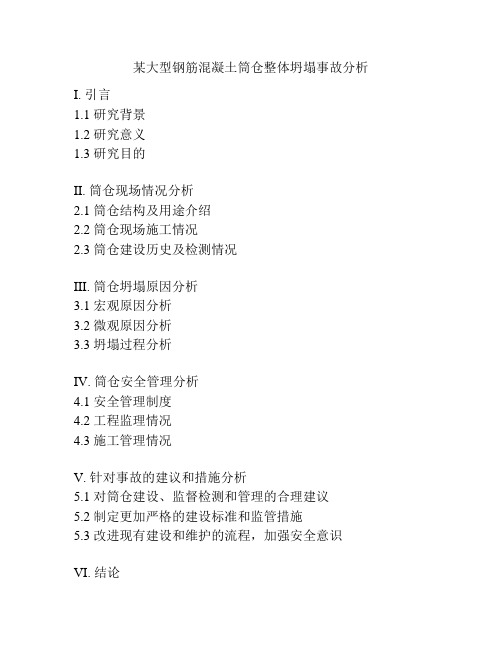 某大型钢筋混凝土筒仓整体坍塌事故分析

I. 引言
1.1 研究背景
1.2 研究意义
1.3 研究目的

II. 筒仓现场情况分析
2.1 筒仓结构及用途介绍
2.2 筒仓现场施工情况
2.3 筒仓建设历史及检测情况

III. 筒仓坍塌原因分析
3.1 宏观原因分析
3.2 微观原因分析
3.3 坍塌过程分析

IV. 筒仓安全管理分析
4.1 安全管理制度
4.2 工程监理情况
4.3 施工管理情况

V. 针对事故的建议和措施分析
5.1 对筒仓建设、监督检测和管理的合理建议
5.2 制定更加严格的建设标准和监管措施
5.3 改进现有建设和维护的流程，加强安全意识

VI. 结论